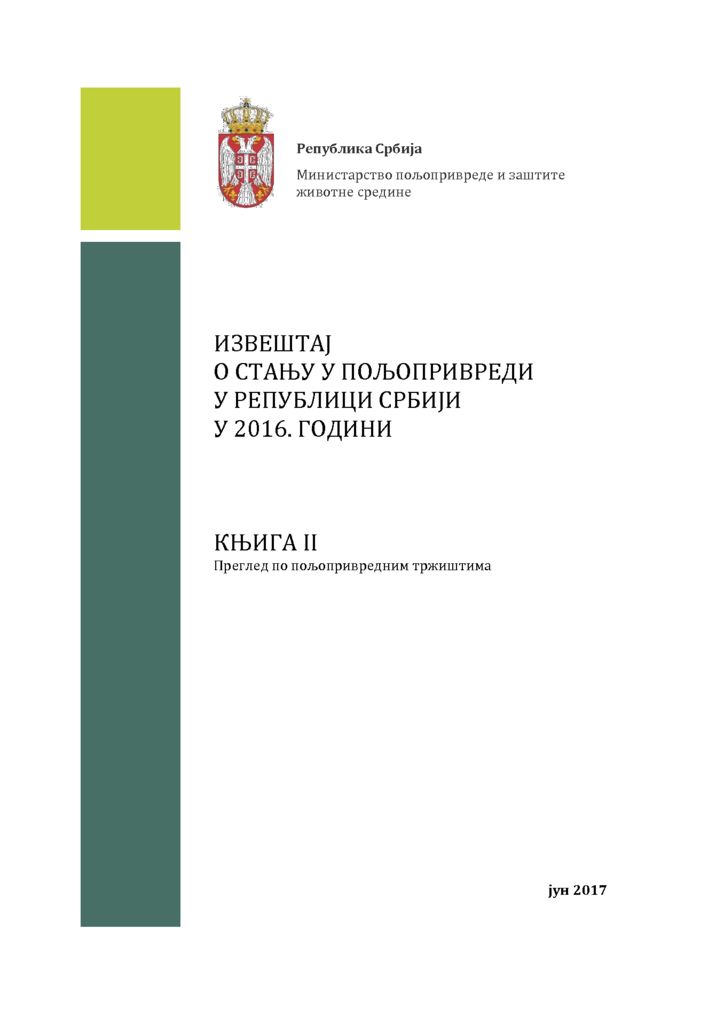 Република Србија

Министарство пољопривреде и заштите животне средине

ИЗВЕШТАЈ
О СТАЊУ У ПОЉОПРИВРЕДИ
У РЕПУБЛИЦИ СРБИЈИ
У 2016. ГОДИНИ

КЊИГА II

Преглед по пољопривредним тржиштима

јун 2017